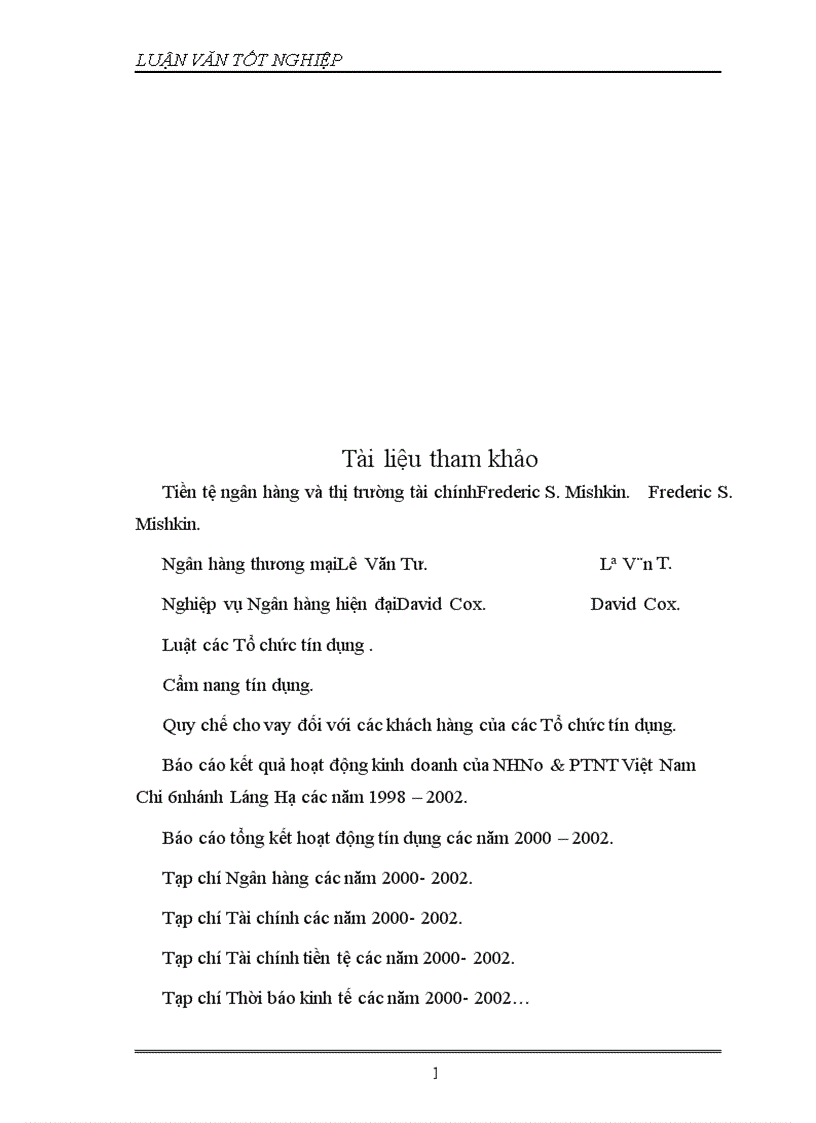 LUẬN VĂN TỐT NGHIỆP

Tài liệu tham khảo

Tiền tệ ngân hàng và thị trường tài chínhFrederic S. Mishkin. Frederic S. Mishkin.

Ngân hàng thương mạiLê Văn Tư. Lª V¨n T.

Nghiệp vụ Ngân hàng hiện đạiDavid Cox. David Cox.

Luật các Tổ chức tín dụng .

Cẩm nang tín dụng.

Quy chế cho vay đối với các khách hàng của các Tổ chức tín dụng.

Báo cáo kết quả hoạt động kinh doanh của NHNo & PTNT Việt Nam Chi 6nhánh Láng Hạ các năm 1998 – 2002.

Báo cáo tổng kết hoạt động tín dụng các năm 2000 – 2002.

Tạp chí Ngân hàng các năm 2000- 2002.

Tạp chí Tài chính các năm 2000- 2002.

Tạp chí Tài chính tiền tệ các năm 2000- 2002.

Tạp chí Thời báo kinh tế các năm 2000- 2002…

1